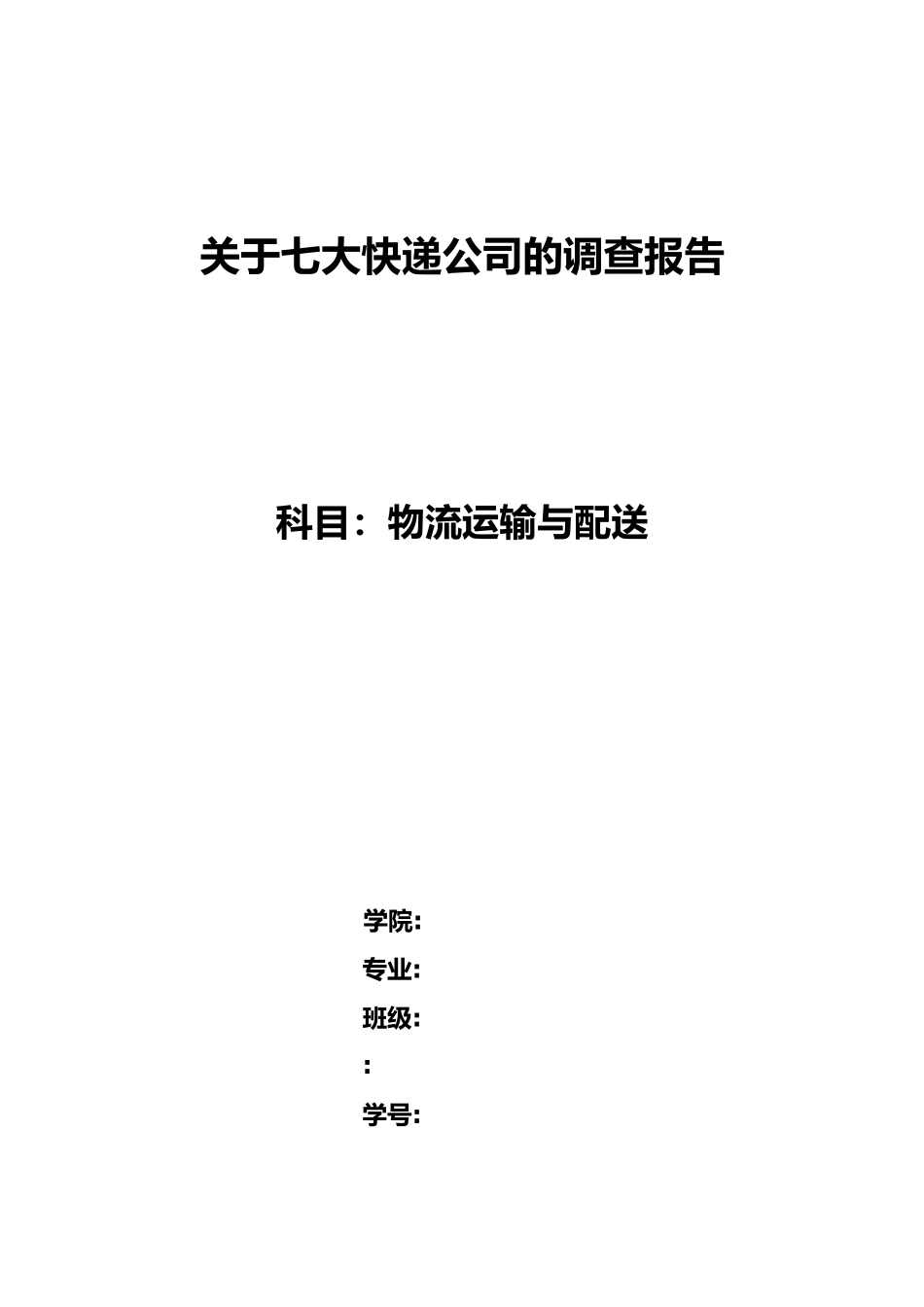 关于七大快递公司的调查报告

科目：物流运输与配送

学院:

专业:

班级:

:

学号: